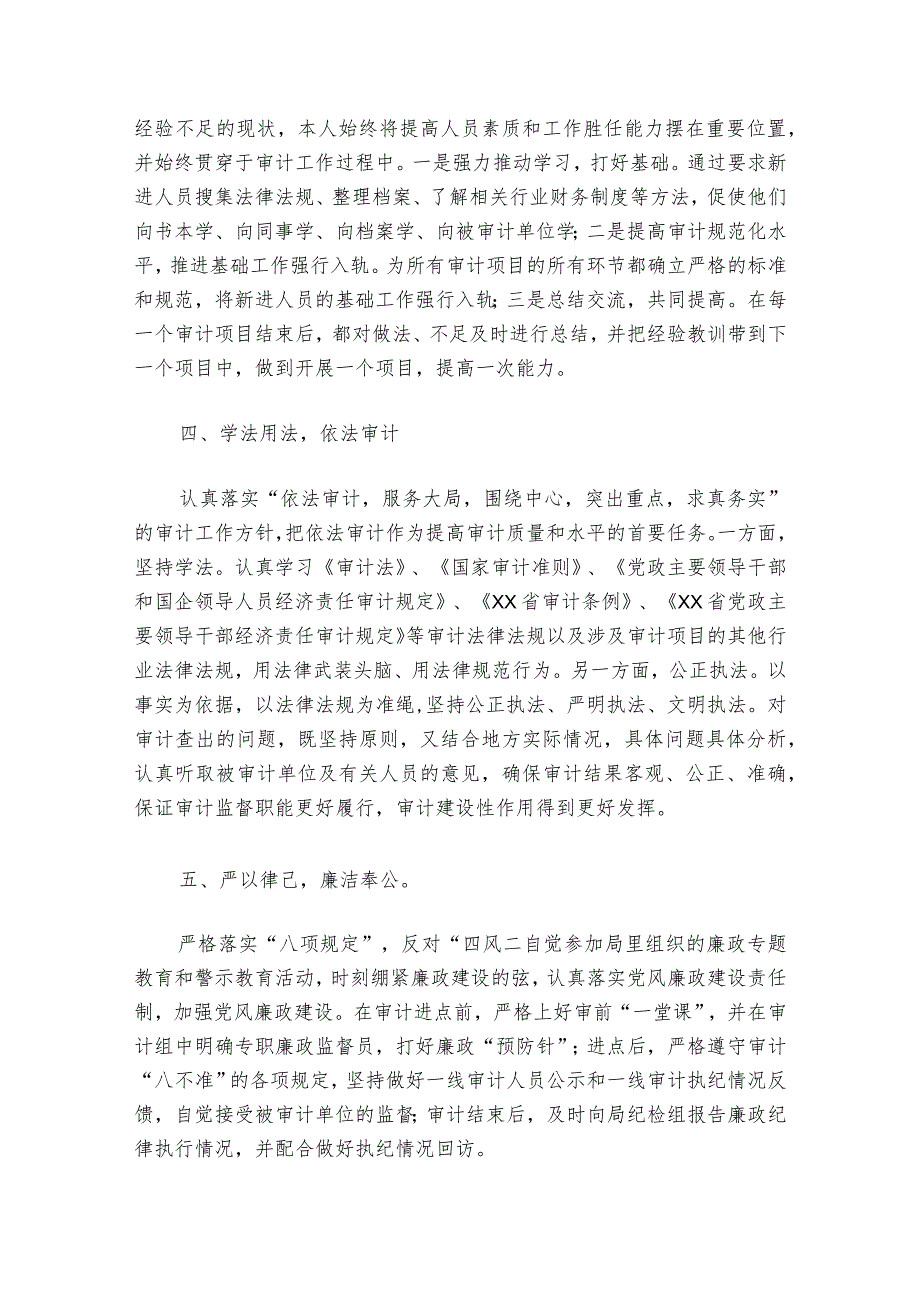 经验不足的现状，本人始终将提高人员素质和工作胜任能力摆在重要位置，并始终贯穿于审计工作过程中。一是强力推动学习，打好基础。通过要求新进人员搜集法律法规、整理档案、了解相关行业财务制度等方法，促使他们向书本学、向同事学、向档案学、向被审计单位学;二是提高审计规范化水平，推进基础工作强行入轨。为所有审计项目的所有环节都确立严格的标准和规范，将新进人员的基础工作强行入轨;三是总结交流，共同提高。在每一个审计项目结束后，都对做法、不足及时进行总结，并把经验教训带到下一个项目中，做到开展一个项目，提高一次能力。

四、学法用法，依法审计

认真落实“依法审计，服务大局，围绕中心，突出重点，求真务实”的审计工作方针,把依法审计作为提高审计质量和水平的首要任务。一方面，坚持学法。认真学习《审计法》、《国家审计准则》、《党政主要领导干部和国企领导人员经济责任审计规定》、《XX省审计条例》、《XX省党政主要领导干部经济责任审计规定》等审计法律法规以及涉及审计项目的其他行业法律法规，用法律武装头脑、用法律规范行为。另一方面，公正执法。以事实为依据，以法律法规为准绳,坚持公正执法、严明执法、文明执法。对审计查出的问题，既坚持原则，又结合地方实际情况，具体问题具体分析，认真听取被审计单位及有关人员的意见，确保审计结果客观、公正、准确，保证审计监督职能更好履行，审计建设性作用得到更好发挥。

五、严以律己，廉洁奉公。

严格落实“八项规定”，反对“四风二自觉参加局里组织的廉政专题教育和警示教育活动，时刻绷紧廉政建设的弦，认真落实党风廉政建设责任制，加强党风廉政建设。在审计进点前，严格上好审前“一堂课”，并在审计组中明确专职廉政监督员，打好廉政“预防针”;进点后，严格遵守审计“八不准”的各项规定，坚持做好一线审计人员公示和一线审计执纪情况反馈，自觉接受被审计单位的监督;审计结束后，及时向局纪检组报告廉政纪律执行情况，并配合做好执纪情况回访。